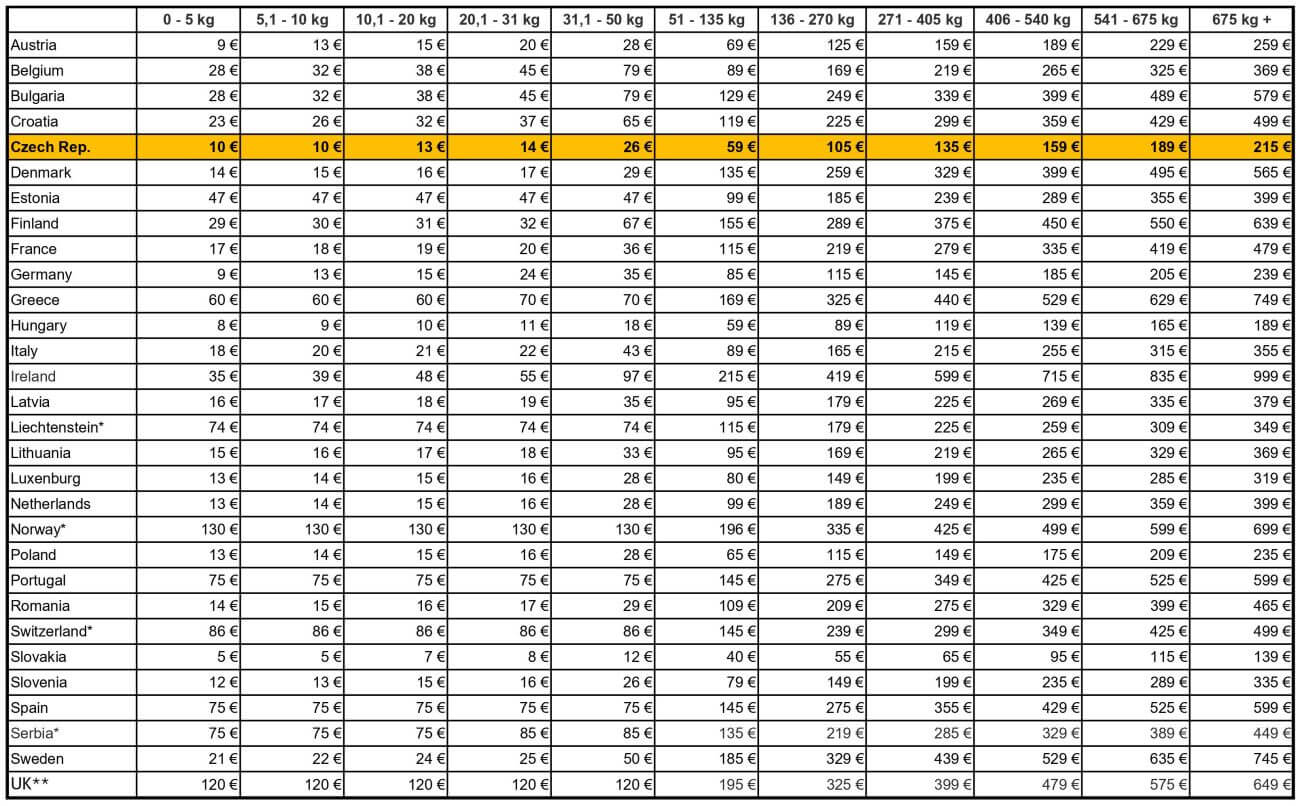 |  | 0 - 5 kg | 5,1 - 10 kg | 10,1 - 20 kg | 20,1 - 31 kg | 31,1 - 50 kg | 51 - 135 kg | 136 - 270 kg | 271 - 405 kg | 406 - 540 kg | 541 - 675 kg | 675 kg + |
|---|---|---|---|---|---|---|---|---|---|---|---|
| Austria | 9 € | 13 € | 15 € | 20 € | 28 € | 69 € | 125 € | 159 € | 189 € | 229 € | 259 € |
| Belgium | 28 € | 32 € | 38 € | 45 € | 79 € | 89 € | 169 € | 219 € | 265 € | 325 € | 369 € |
| Bulgaria | 28 € | 32 € | 38 € | 45 € | 79 € | 129 € | 249 € | 339 € | 399 € | 489 € | 579 € |
| Croatia | 23 € | 26 € | 32 € | 37 € | 65 € | 119 € | 225 € | 299 € | 359 € | 429 € | 499 € |
| Czech Rep. | 10 € | 10 € | 13 € | 14 € | 26 € | 59 € | 105 € | 135 € | 159 € | 189 € | 215 € |
| Denmark | 14 € | 15 € | 16 € | 17 € | 29 € | 135 € | 259 € | 329 € | 399 € | 495 € | 565 € |
| Estonia | 47 € | 47 € | 47 € | 47 € | 47 € | 99 € | 185 € | 239 € | 289 € | 355 € | 399 € |
| Finland | 29 € | 30 € | 31 € | 32 € | 67 € | 155 € | 289 € | 375 € | 450 € | 550 € | 639 € |
| France | 17 € | 18 € | 19 € | 20 € | 36 € | 115 € | 219 € | 279 € | 335 € | 419 € | 479 € |
| Germany | 9 € | 13 € | 15 € | 24 € | 35 € | 85 € | 115 € | 145 € | 185 € | 205 € | 239 € |
| Greece | 60 € | 60 € | 60 € | 70 € | 70 € | 169 € | 325 € | 440 € | 529 € | 629 € | 749 € |
| Hungary | 8 € | 9 € | 10 € | 11 € | 18 € | 59 € | 89 € | 119 € | 139 € | 165 € | 189 € |
| Italy | 18 € | 20 € | 21 € | 22 € | 43 € | 89 € | 165 € | 215 € | 255 € | 315 € | 355 € |
| Ireland | 35 € | 39 € | 48 € | 55 € | 97 € | 215 € | 419 € | 599 € | 715 € | 835 € | 999 € |
| Latvia | 16 € | 17 € | 18 € | 19 € | 35 € | 95 € | 179 € | 225 € | 269 € | 335 € | 379 € |
| Liechtenstein* | 74 € | 74 € | 74 € | 74 € | 74 € | 115 € | 179 € | 225 € | 259 € | 309 € | 349 € |
| Lithuania | 15 € | 16 € | 17 € | 18 € | 33 € | 95 € | 169 € | 219 € | 265 € | 329 € | 369 € |
| Luxenburg | 13 € | 14 € | 15 € | 16 € | 28 € | 80 € | 149 € | 199 € | 235 € | 285 € | 319 € |
| Netherlands | 13 € | 14 € | 15 € | 16 € | 28 € | 99 € | 189 € | 249 € | 299 € | 359 € | 399 € |
| Norway* | 130 € | 130 € | 130 € | 130 € | 130 € | 196 € | 335 € | 425 € | 499 € | 599 € | 699 € |
| Poland | 13 € | 14 € | 15 € | 16 € | 28 € | 65 € | 115 € | 149 € | 175 € | 209 € | 235 € |
| Portugal | 75 € | 75 € | 75 € | 75 € | 75 € | 145 € | 275 € | 349 € | 425 € | 525 € | 599 € |
| Romania | 14 € | 15 € | 16 € | 17 € | 29 € | 109 € | 209 € | 275 € | 329 € | 399 € | 465 € |
| Switzerland* | 86 € | 86 € | 86 € | 86 € | 86 € | 145 € | 239 € | 299 € | 349 € | 425 € | 499 € |
| Slovakia | 5 € | 5 € | 7 € | 8 € | 12 € | 40 € | 55 € | 65 € | 95 € | 115 € | 139 € |
| Slovenia | 12 € | 13 € | 15 € | 16 € | 26 € | 79 € | 149 € | 199 € | 235 € | 289 € | 335 € |
| Spain | 75 € | 75 € | 75 € | 75 € | 75 € | 145 € | 275 € | 355 € | 429 € | 525 € | 599 € |
| Serbia* | 75 € | 75 € | 75 € | 85 € | 85 € | 135 € | 219 € | 285 € | 329 € | 389 € | 449 € |
| Sweden | 21 € | 22 € | 24 € | 25 € | 50 € | 185 € | 329 € | 439 € | 529 € | 635 € | 745 € |
| UK** | 120 € | 120 € | 120 € | 120 € | 120 € | 195 € | 325 € | 399 € | 479 € | 575 € | 649 € |